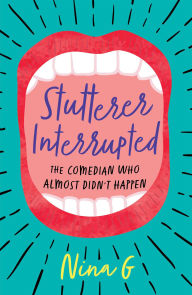 Stutterer Interrupted

THE COMEDIAN WHO ALMOST DIDN'T HAPPEN

Nina G